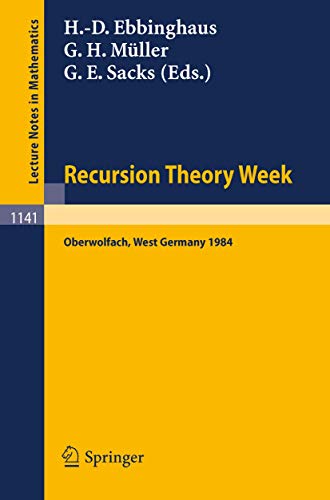 Lecture Notes in Mathematics

H.-D. Ebbinghaus
G. H. Müller
G. E. Sacks (Eds.)

Recursion Theory Week

1141

Oberwolfach, West Germany 1984

Springer